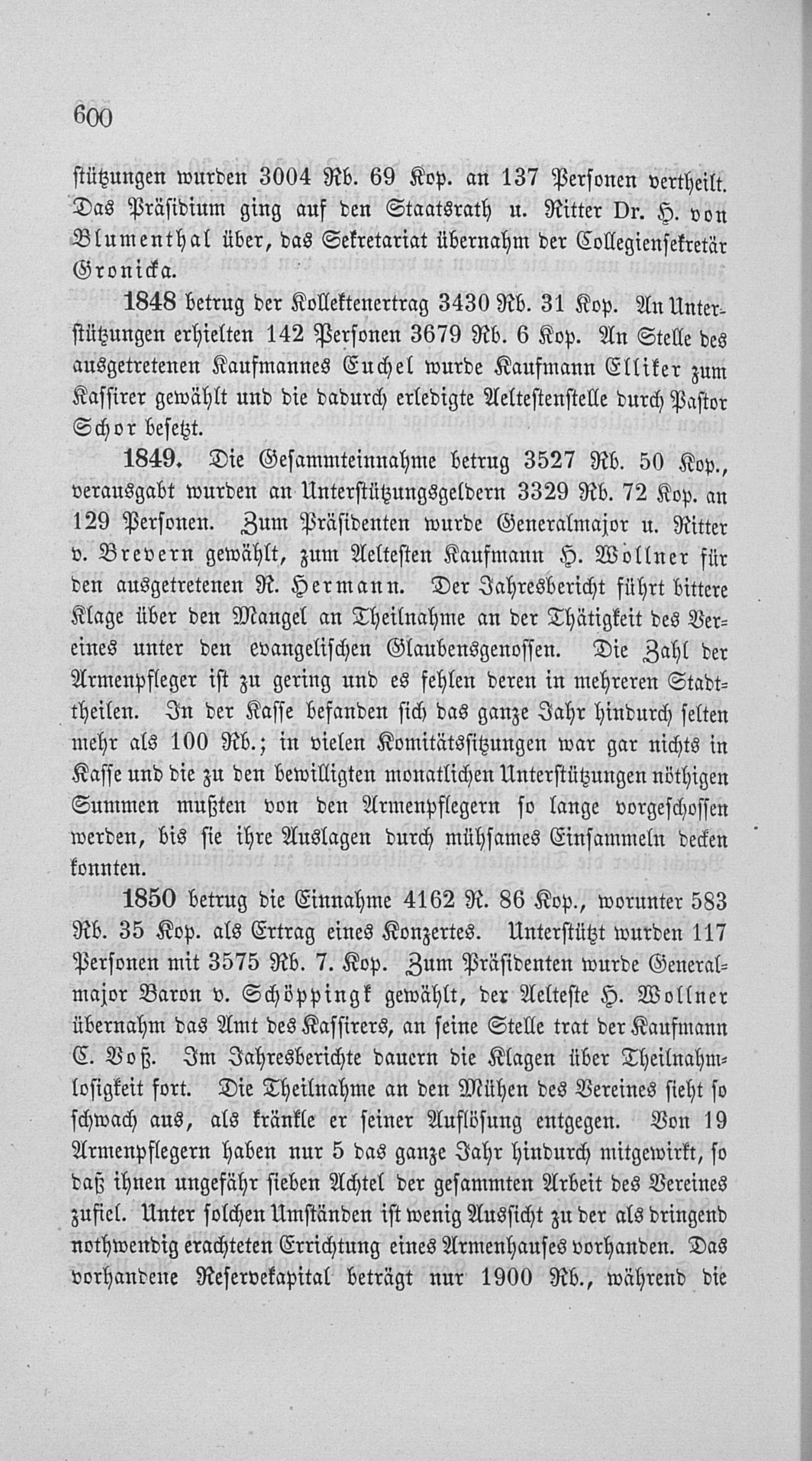 600

stützungen wurden 3004 Rb. 69 Kop. an 137 Personen vertheilt. Das Präsidium ging auf den Staatsrath u. Ritter Dr. H. von Blumenthal über, das Sekretariat übernahm der Collegiensekretär Gronicka.

1848 betrug der Kollektenertrag 3430 Rb. 31 Kop. An Unterstützungen erhielten 142 Personen 3679 Rb. 6 Kop. An Stelle des ausgetretenen Kaufmannes Euchel wurde Kaufmann Elliker zum Kassirer gewählt und die dadurch erledigte Aeltestenstelle durch Pastor Schor besetzt.

1849. Die Gesammteinnahme betrug 3527 Rb. 50 Kop., verausgabt wurden an Unterstützungsgeldern 3329 Rb. 72 Kop. an 129 Personen. Zum Präsidenten wurde Generalmajor u. Ritter v. Brevern gewählt, zum Aeltesten Kaufmann H. Wollner für den ausgetretenen R. Hermann. Der Jahresbericht führt bittere Klage über den Mangel an Theilnahme an der Thätigkeit des Vereines unter den evangelischen Glaubensgenossen. Die Zahl der Armenpfleger ist zu gering und es fehlen deren in mehreren Stadttheilen. In der Kasse befanden sich das ganze Jahr hindurch selten mehr als 100 Rb.; in vielen Komitätssitzungen war gar nichts in Kasse und die zu den bewilligten monatlichen Unterstützungen nöthigen Summen mußten von den Armenpflegern so lange vorgeschossen werden, bis sie ihre Auslagen durch mühsames Einsammeln decken konnten.

1850 betrug die Einnahme 4162 R. 86 Kop., worunter 583 Rb. 35 Kop. als Ertrag eines Konzertes. Unterstützt wurden 117 Personen mit 3575 Rb. 7. Kop. Zum Präsidenten wurde Generalmajor Baron v. Schöppingk gewählt, der Aelteste H. Wollner übernahm das Amt des Kassirers, an seine Stelle trat der Kaufmann C. Voß. Im Jahresberichte dauern die Klagen über Theilnahmlosigkeit fort. Die Theilnahme an den Mühen des Vereines sieht so schwach aus, als kränkle er seiner Auflösung entgegen. Von 19 Armenpflegern haben nur 5 das ganze Jahr hindurch mitgewirkt, so daß ihnen ungefähr sieben Achtel der gesammten Arbeit des Vereines zufiel. Unter solchen Umständen ist wenig Aussicht zu der als dringend nothwendig erachteten Errichtung eines Armenhauses vorhanden. Das vorhandene Reservekapital beträgt nur 1900 Rb., während die